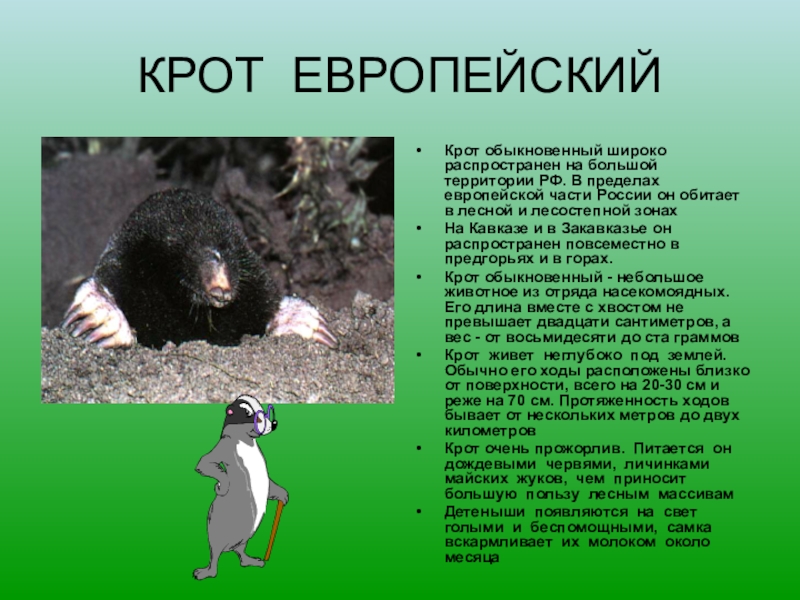 КРОТ ЕВРОПЕЙСКИЙ

• Крот обыкновенный широко распространен на большой территории РФ. В пределах европейской части России он обитает в лесной и лесостепной зонах
• На Кавказе и в Закавказье он распространен повсеместно в предгорьях и в горах.
• Крот обыкновенный - небольшое животное из отряда насекомоядных. Его длина вместе с хвостом не превышает двадцати сантиметров, а вес - от восьмидесяти до ста граммов
• Крот живет неглубоко под землей. Обычно его ходы расположены близко от поверхности, всего на 20-30 см и реже на 70 см. Протяженность ходов бывает от нескольких метров до двух километров
• Крот очень прожорлив. Питается он дождевыми червями, личинками майских жуков, чем приносит большую пользу лесным массивам
• Детеныши появляются на свет голыми и беспомощными, самка вскармливает их молоком около месяца